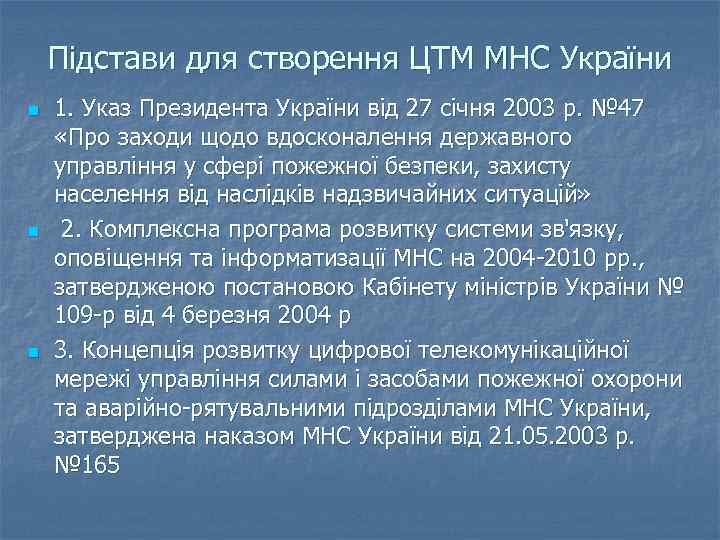 Підстави для створення ЦТМ МНС України

1. Указ Президента України від 27 січня 2003 р. №47 «Про заходи щодо вдосконалення державного управління у сфері пожежної безпеки, захисту населення від наслідків надзвичайних ситуацій»

2. Комплексна програма розвитку системи зв'язку, оповіщення та інформатизації МНС на 2004-2010 рр., затвердженою постановою Кабінету міністрів України № 109-р від 4 березня 2004 р

3. Концепція розвитку цифрової телекомунікаційної мережі управління силами і засобами пожежної охорони та аварійно-рятувальними підрозділами МНС України, затверджена наказом МНС України від 21.05.2003 р. №165